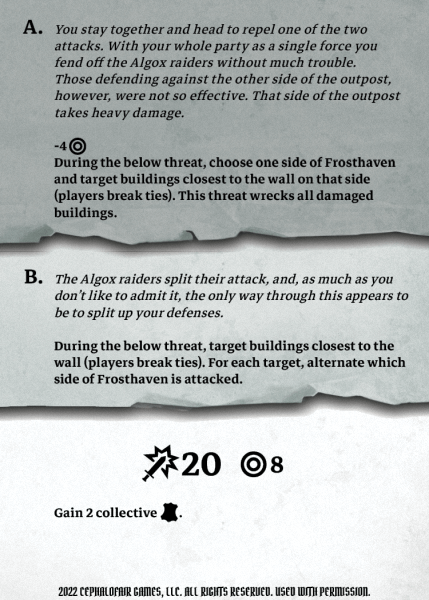 A. You stay together and head to repel one of the two attacks. With your whole party as a single force you fend off the Algox raiders without much trouble. Those defending against the other side of the outpost, however, were not so effective. That side of the outpost takes heavy damage.

-4

During the below threat, choose one side of Frosthaven and target buildings closest to the wall on that side (players break ties). This threat wrecks all damaged buildings.

B. The Algox raiders split their attack, and, as much as you don't like to admit it, the only way through this appears to be to split up your defenses.

During the below threat, target buildings closest to the wall (players break ties). For each target, alternate which side of Frosthaven is attacked.

20 8

Gain 2 collective .

2022 CEPHALOFAIR GAMES, LLC. ALL RIGHTS RESERVED. USED WITH PERMISSION.